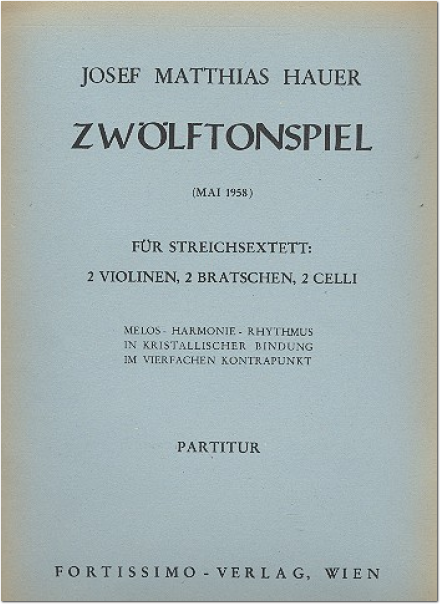 JOSEF MATTHIAS HAUER

ZWÖLFTONSPIEL

(MAI 1958)

FÜR STREICHSEXTETT:
2 VIOLINEN, 2 BRATSCHEN, 2 CELLI

MELOS - HARMONIE - RHYTHMUS
IN KRISTALLISCHER BINDUNG
IM VIERFACHEN KONTRAPUNKT

PARTITUR

FORTISSIMO - VERLAG, WIEN